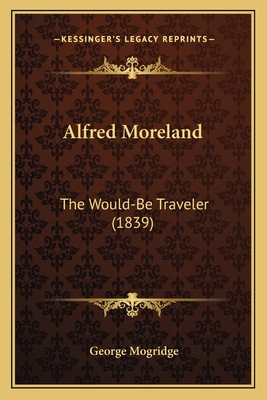 —KESSINGER'S LEGACY REPRINTS—

Alfred Moreland

The Would-Be Traveler (1839)

George Mogridge